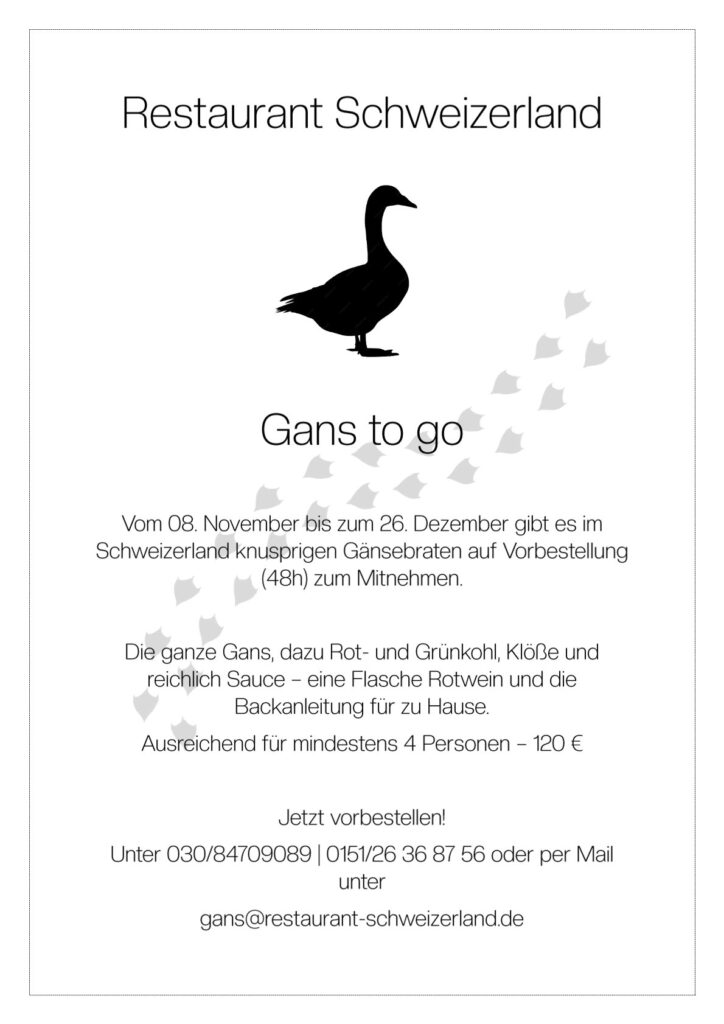 Restaurant Schweizerland

Gans to go

Vom 08. November bis zum 26. Dezember gibt es im Schweizerland knusprigen Gänsebraten auf Vorbestellung (48h) zum Mitnehmen.

Die ganze Gans, dazu Rot- und Grünkohl, Klöße und reichlich Sauce – eine Flasche Rotwein und die Backanleitung für zu Hause.

Ausreichend für mindestens 4 Personen – 120 €

Jetzt vorbestellen!

Unter 030/84709089 | 0151/26 36 87 56 oder per Mail unter

gans@restaurant-schweizerland.de